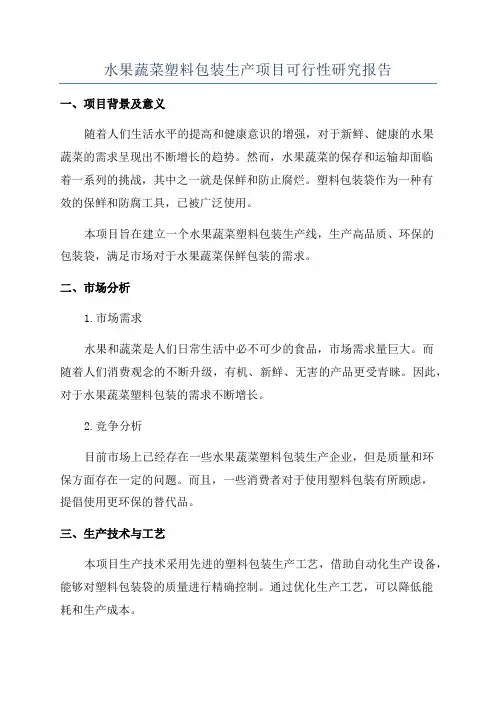 水果蔬菜塑料包装生产项目可行性研究报告

一、项目背景及意义

随着人们生活水平的提高和健康意识的增强，对于新鲜、健康的水果蔬菜的需求呈现出不断增长的趋势。然而，水果蔬菜的保存和运输却面临着一系列的挑战，其中之一就是保鲜和防止腐烂。塑料包装袋作为一种有效的保鲜和防腐工具，已被广泛使用。

本项目旨在建立一个水果蔬菜塑料包装生产线，生产高品质、环保的包装袋，满足市场对于水果蔬菜保鲜包装的需求。

二、市场分析

1.市场需求

水果和蔬菜是人们日常生活中必不可少的食品，市场需求量巨大。而随着人们消费观念的不断升级，有机、新鲜、无害的产品更受青睐。因此，对于水果蔬菜塑料包装的需求不断增长。

2.竞争分析

目前市场上已经存在一些水果蔬菜塑料包装生产企业，但是质量和环保方面存在一定的问题。而且，一些消费者对于使用塑料包装有所顾虑，提倡使用更环保的替代品。

三、生产技术与工艺

本项目生产技术采用先进的塑料包装生产工艺，借助自动化生产设备，能够对塑料包装袋的质量进行精确控制。通过优化生产工艺，可以降低能耗和生产成本。